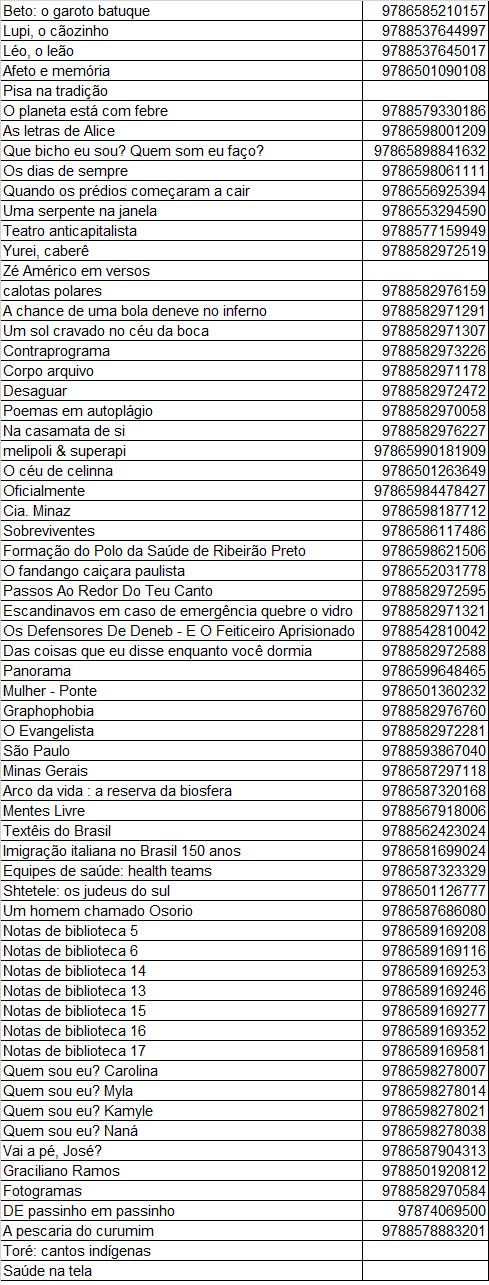 | | |
|---|---|
| Beto: o garoto batuque | 9786585210157 |
| Lupi, o cãozinho | 9788537644997 |
| Léo, o leão | 9788537645017 |
| Afeto e memória | 9786501090108 |
| Pisa na tradição | |
| O planeta está com febre | 9788579330186 |
| As letras de Alice | 9786598001209 |
| Que bicho eu sou? Quem som eu faço? | 97865898841632 |
| Os dias de sempre | 9786598061111 |
| Quando os prédios começaram a cair | 9786556925394 |
| Uma serpente na janela | 9786553294590 |
| Teatro anticapitalista | 9788577159949 |
| Yurei, caberê | 9788582972519 |
| Zé Américo em versos | |
| calotas polares | 9788582976159 |
| A chance de uma bola deneve no inferno | 9788582971291 |
| Um sol cravado no céu da boca | 9788582971307 |
| Contraprograma | 9788582973226 |
| Corpo arquivo | 9788582971178 |
| Desaguar | 9788582972472 |
| Poemas em autoplágio | 9788582970058 |
| Na casamata de si | 9788582976227 |
| melipoli & superapi | 97865990181909 |
| O céu de celinna | 9786501263649 |
| Oficialmente | 97865984478427 |
| Cia. Minaz | 9786598187712 |
| Sobreviventes | 9786586117486 |
| Formação do Polo da Saúde de Ribeirão Preto | 9786598621506 |
| O fandango caiçara paulista | 9786552031778 |
| Passos Ao Redor Do Teu Canto | 9788582972595 |
| Escandinavos em caso de emergência quebre o vidro | 9788582971321 |
| Os Defensores De Deneb - E O Feiticeiro Aprisionado | 9788542810042 |
| Das coisas que eu disse enquanto você dormia | 9788582972588 |
| Panorama | 9786599648465 |
| Mulher - Ponte | 9786501360232 |
| Graphophobia | 9788582976760 |
| O Evangelista | 9788582972281 |
| São Paulo | 9788593867040 |
| Minas Gerais | 9786587297118 |
| Arco da vida : a reserva da biosfera | 9786587320168 |
| Mentes Livre | 9788567918006 |
| Textêis do Brasil | 9788562423024 |
| Imigração italiana no Brasil 150 anos | 9786581699024 |
| Equipes de saúde: health teams | 9786587323329 |
| Shtetele: os judeus do sul | 9786501126777 |
| Um homem chamado Osorio | 9786587686080 |
| Notas de biblioteca 5 | 9786589169208 |
| Notas de biblioteca 6 | 9786589169116 |
| Notas de biblioteca 14 | 9786589169253 |
| Notas de biblioteca 13 | 9786589169246 |
| Notas de biblioteca 15 | 9786589169277 |
| Notas de biblioteca 16 | 9786589169352 |
| Notas de biblioteca 17 | 9786589169581 |
| Quem sou eu? Carolina | 9786598278007 |
| Quem sou eu? Myla | 9786598278014 |
| Quem sou eu? Kamyle | 9786598278021 |
| Quem sou eu? Naná | 9786598278038 |
| Vai a pé, José? | 9786587904313 |
| Graciliano Ramos | 9788501920812 |
| Fotogramas | 9788582970584 |
| DE passinho em passinho | 97874069500 |
| A pescaria do curumim | 9788578883201 |
| Toré: cantos indígenas | |
| Saúde na tela | |